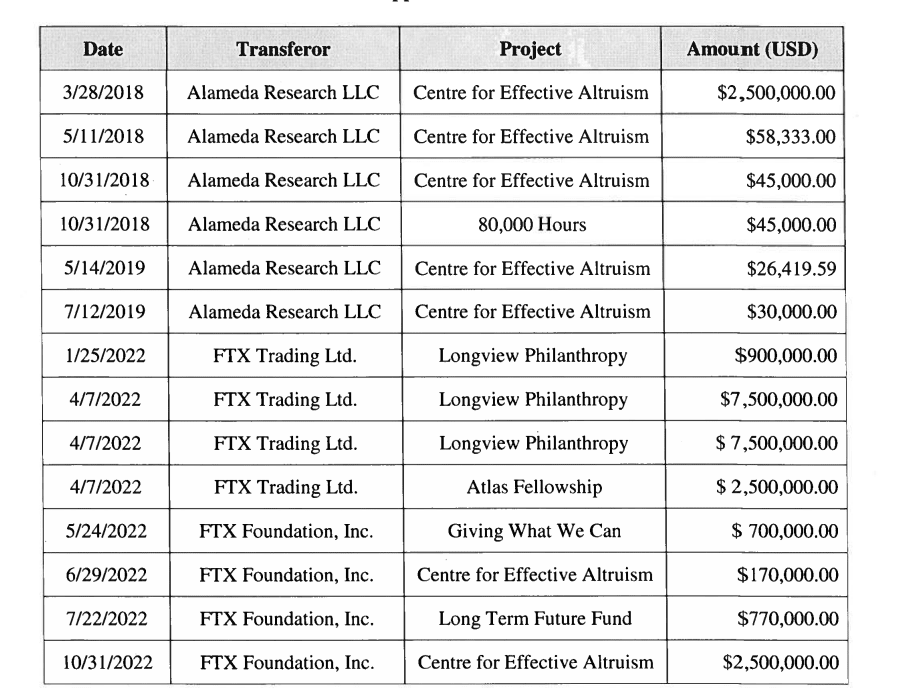 | Date | Transferor | Project | Amount (USD) |
|---|---|---|---|
| 3/28/2018 | Alameda Research LLC | Centre for Effective Altruism | $2,500,000.00 |
| 5/11/2018 | Alameda Research LLC | Centre for Effective Altruism | $58,333.00 |
| 10/31/2018 | Alameda Research LLC | Centre for Effective Altruism | $45,000.00 |
| 10/31/2018 | Alameda Research LLC | 80,000 Hours | $45,000.00 |
| 5/14/2019 | Alameda Research LLC | Centre for Effective Altruism | $26,419.59 |
| 7/12/2019 | Alameda Research LLC | Centre for Effective Altruism | $30,000.00 |
| 1/25/2022 | FTX Trading Ltd. | Longview Philanthropy | $900,000.00 |
| 4/7/2022 | FTX Trading Ltd. | Longview Philanthropy | $7,500,000.00 |
| 4/7/2022 | FTX Trading Ltd. | Longview Philanthropy | $ 7,500,000.00 |
| 4/7/2022 | FTX Trading Ltd. | Atlas Fellowship | $ 2,500,000.00 |
| 5/24/2022 | FTX Foundation, Inc. | Giving What We Can | $ 700,000.00 |
| 6/29/2022 | FTX Foundation, Inc. | Centre for Effective Altruism | $170,000.00 |
| 7/22/2022 | FTX Foundation, Inc. | Long Term Future Fund | $770,000.00 |
| 10/31/2022 | FTX Foundation, Inc. | Centre for Effective Altruism | $2,500,000.00 |